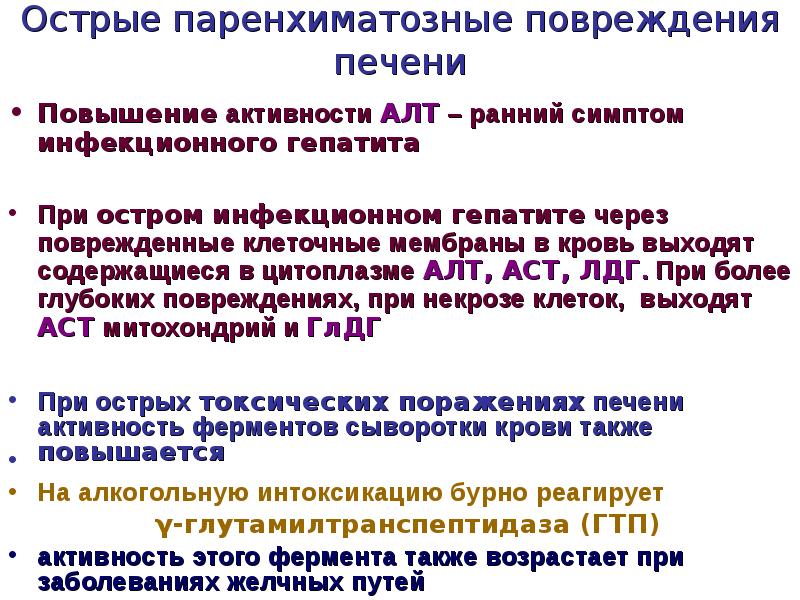 Острые паренхиматозные повреждения печени

• Повышение активности АЛТ – ранний симптом инфекционного гепатита

• При остром инфекционном гепатите через поврежденные клеточные мембраны в кровь выходят содержащиеся в цитоплазме АЛТ, АСТ, ЛДГ. При более глубоких повреждениях, при некрозе клеток, выходят АСТ митохондрий и ГлДГ

• При острых токсических поражениях печени активность ферментов сыворотки крови также повышается

•

• На алкогольную интоксикацию бурно реагирует γ-глутамилтранспептидаза (ГТП)

• активность этого фермента также возрастает при заболеваниях желчных путей